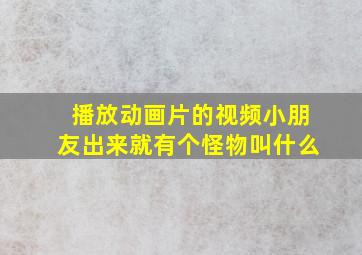 播放动画片的视频小朋友出来就有个怪物叫什么